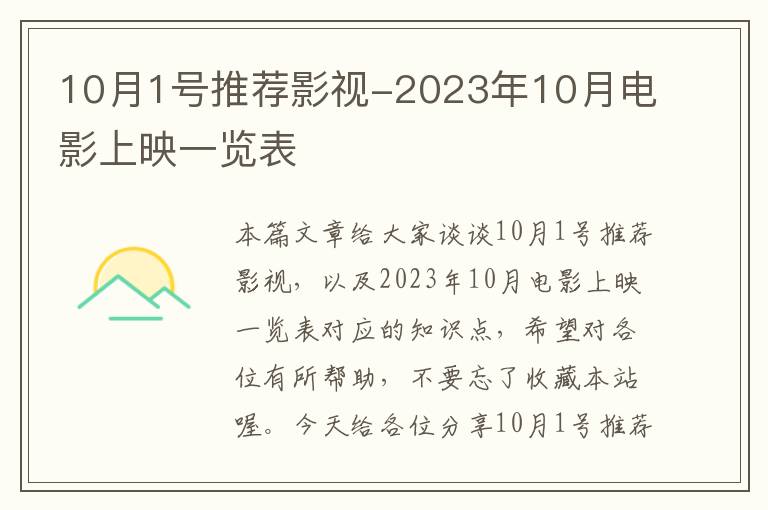 10月1号推荐影视-2023年10月电影上映一览表

本篇文章给大家谈谈10月1号推荐影视，以及2023年10月电影上映一览表对应的知识点，希望对各位有所帮助，不要忘了收藏本站喔。今天给各位分享10月1号推荐